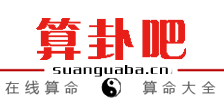 算卦吧
suanguaba.cn
在线算命 算命大全